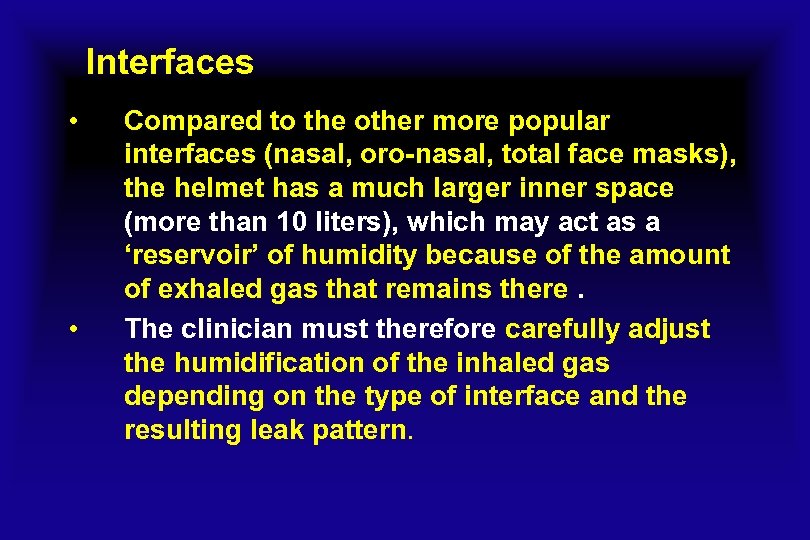 Interfaces

• Compared to the other more popular interfaces (nasal, oro-nasal, total face masks), the helmet has a much larger inner space (more than 10 liters), which may act as a ‘reservoir’ of humidity because of the amount of exhaled gas that remains there .

• The clinician must therefore carefully adjust the humidification of the inhaled gas depending on the type of interface and the resulting leak pattern.